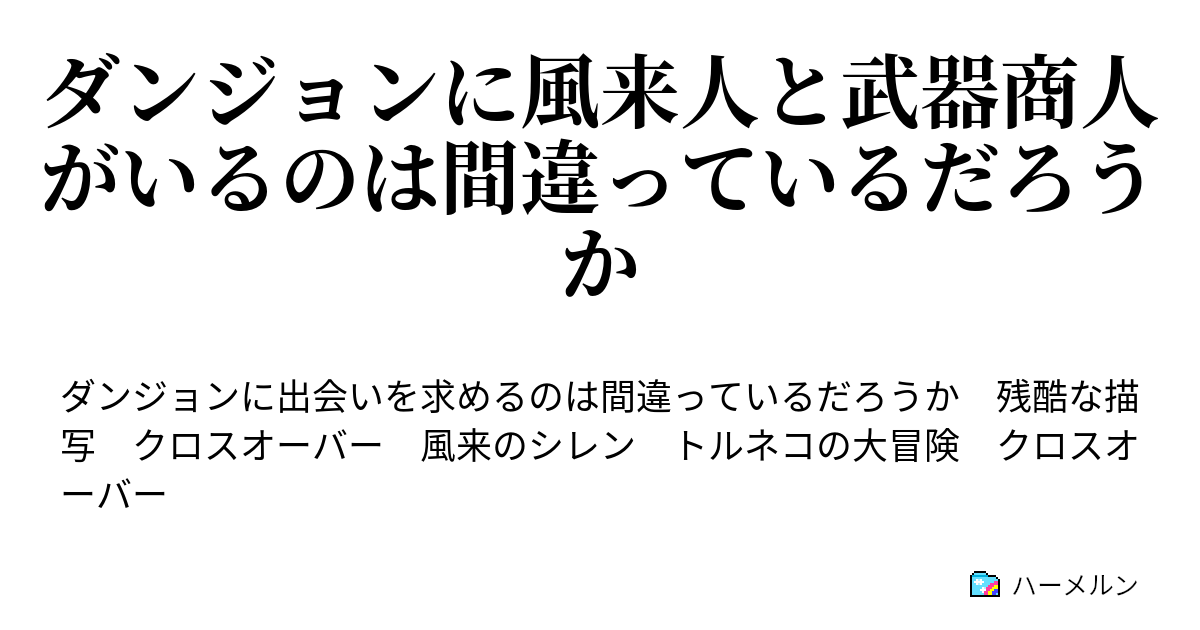 ダンジョンに風来人と武器商人がいるのは間違っているだろうか

ダンジョンに出会いを求めるのは間違っているだろうか　残酷な描写　クロスオーバー　風来のシレン　トルネコの大冒険　クロスオーバー

ハーメルン